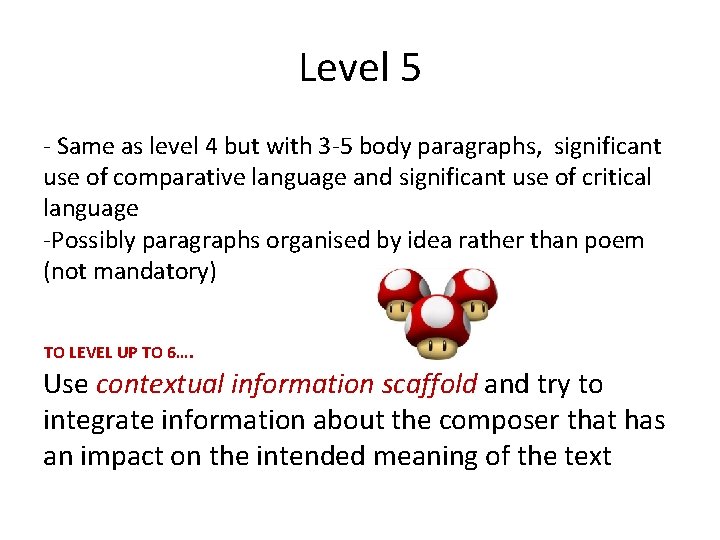 Level 5

- Same as level 4 but with 3-5 body paragraphs, significant use of comparative language and significant use of critical language

-Possibly paragraphs organised by idea rather than poem (not mandatory)

TO LEVEL UP TO 6….

Use contextual information scaffold and try to integrate information about the composer that has an impact on the intended meaning of the text